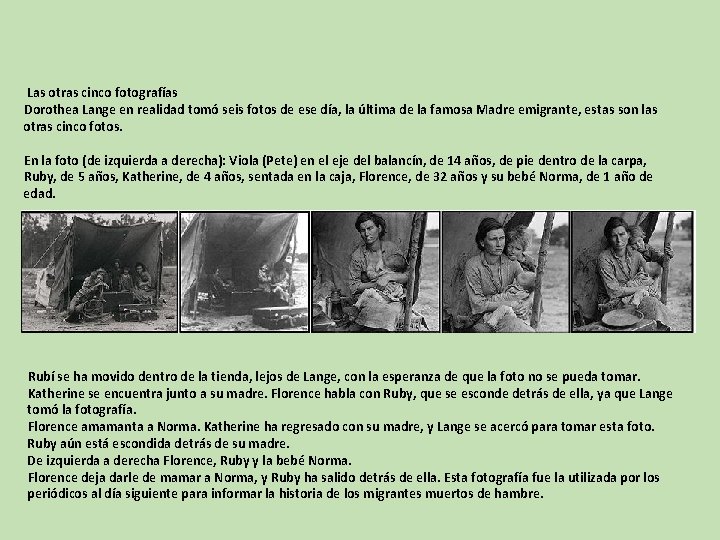 Las otras cinco fotografías
Dorothea Lange en realidad tomó seis fotos de ese día, la última de la famosa Madre emigrante, estas son las otras cinco fotos.

En la foto (de izquierda a derecha): Viola (Pete) en el eje del balancín, de 14 años, de pie dentro de la carpa, Ruby, de 5 años, Katherine, de 4 años, sentada en la caja, Florence, de 32 años y su bebé Norma, de 1 año de edad.

Rubí se ha movido dentro de la tienda, lejos de Lange, con la esperanza de que la foto no se pueda tomar.
Katherine se encuentra junto a su madre. Florence habla con Ruby, que se esconde detrás de ella, ya que Lange tomó la fotografía.
Florence amamanta a Norma. Katherine ha regresado con su madre, y Lange se acercó para tomar esta foto.
Ruby aún está escondida detrás de su madre.
De izquierda a derecha Florence, Ruby y la bebé Norma.
Florence deja darle de mamar a Norma, y Ruby ha salido detrás de ella. Esta fotografía fue la utilizada por los periódicos al día siguiente para informar la historia de los migrantes muertos de hambre.